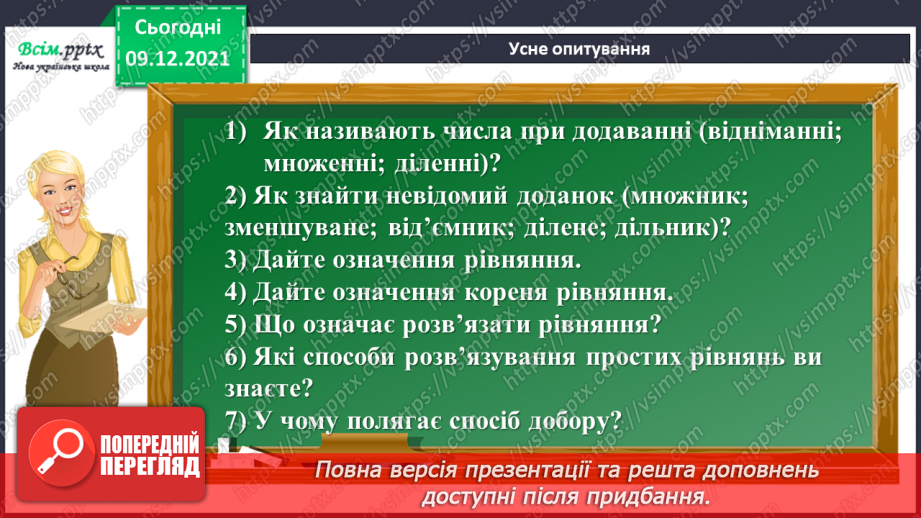 Всім.pptx
Нова українська школа

Сьогодні
09.12.2021

Усне опитування

1) Як називають числа при додаванні (відніманні; множенні; діленні)?
2) Як знайти невідомий доданок (множник; зменшуване; від'ємник; ділене; дільник)?
3) Дайте означення рівняння.
4) Дайте означення кореня рівняння.
5) Що означає розв'язати рівняння?
6) Які способи розв'язування простих рівнянь ви знаєте?
7) У чому полягає спосіб добору?

ПОПЕРЕДНІЙ ПЕРЕГЛЯД

Повна версія презентації та решта доповнень доступні після придбання.

https://vsimpptx.com